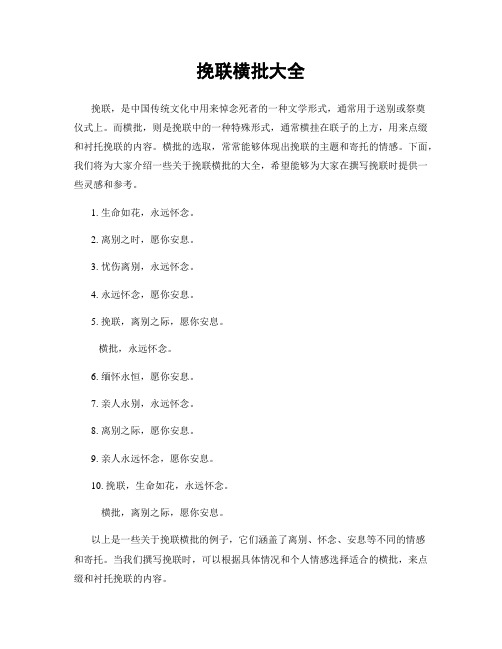 挽联横批大全

挽联，是中国传统文化中用来悼念死者的一种文学形式，通常用于送别或祭奠仪式上。而横批，则是挽联中的一种特殊形式，通常横挂在联子的上方，用来点缀和衬托挽联的内容。横批的选取，常常能够体现出挽联的主题和寄托的情感。下面，我们将为大家介绍一些关于挽联横批的大全，希望能够为大家在撰写挽联时提供一些灵感和参考。

1. 生命如花，永远怀念。

2. 离别之时，愿你安息。

3. 忧伤离别，永远怀念。

4. 永远怀念，愿你安息。

5. 挽联，离别之际，愿你安息。

横批，永远怀念。

6. 缅怀永恒，愿你安息。

7. 亲人永别，永远怀念。

8. 离别之际，愿你安息。

9. 亲人永远怀念，愿你安息。

10. 挽联，生命如花，永远怀念。

横批，离别之际，愿你安息。

以上是一些关于挽联横批的例子，它们涵盖了离别、怀念、安息等不同的情感和寄托。当我们撰写挽联时，可以根据具体情况和个人情感选择适合的横批，来点缀和衬托挽联的内容。